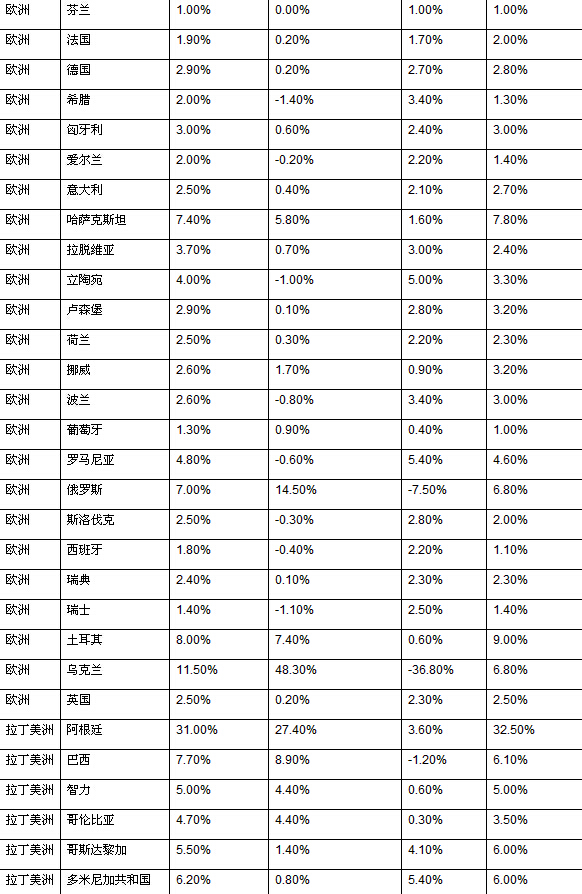 | 欧洲 | 芬兰 | 1.00% | 0.00% | 1.00% | 1.00% |
|---|---|---|---|---|---|
| 欧洲 | 法国 | 1.90% | 0.20% | 1.70% | 2.00% |
| 欧洲 | 德国 | 2.90% | 0.20% | 2.70% | 2.80% |
| 欧洲 | 希腊 | 2.00% | -1.40% | 3.40% | 1.30% |
| 欧洲 | 匈牙利 | 3.00% | 0.60% | 2.40% | 3.00% |
| 欧洲 | 爱尔兰 | 2.00% | -0.20% | 2.20% | 1.40% |
| 欧洲 | 意大利 | 2.50% | 0.40% | 2.10% | 2.70% |
| 欧洲 | 哈萨克斯坦 | 7.40% | 5.80% | 1.60% | 7.80% |
| 欧洲 | 拉脱维亚 | 3.70% | 0.70% | 3.00% | 2.40% |
| 欧洲 | 立陶宛 | 4.00% | -1.00% | 5.00% | 3.30% |
| 欧洲 | 卢森堡 | 2.90% | 0.10% | 2.80% | 3.20% |
| 欧洲 | 荷兰 | 2.50% | 0.30% | 2.20% | 2.30% |
| 欧洲 | 挪威 | 2.60% | 1.70% | 0.90% | 3.20% |
| 欧洲 | 波兰 | 2.60% | -0.80% | 3.40% | 3.00% |
| 欧洲 | 葡萄牙 | 1.30% | 0.90% | 0.40% | 1.00% |
| 欧洲 | 罗马尼亚 | 4.80% | -0.60% | 5.40% | 4.60% |
| 欧洲 | 俄罗斯 | 7.00% | 14.50% | -7.50% | 6.80% |
| 欧洲 | 斯洛伐克 | 2.50% | -0.30% | 2.80% | 2.00% |
| 欧洲 | 西班牙 | 1.80% | -0.40% | 2.20% | 1.10% |
| 欧洲 | 瑞典 | 2.40% | 0.10% | 2.30% | 2.30% |
| 欧洲 | 瑞士 | 1.40% | -1.10% | 2.50% | 1.40% |
| 欧洲 | 土耳其 | 8.00% | 7.40% | 0.60% | 9.00% |
| 欧洲 | 乌克兰 | 11.50% | 48.30% | -36.80% | 6.80% |
| 欧洲 | 英国 | 2.50% | 0.20% | 2.30% | 2.50% |
| 拉丁美洲 | 阿根廷 | 31.00% | 27.40% | 3.60% | 32.50% |
| 拉丁美洲 | 巴西 | 7.70% | 8.90% | -1.20% | 6.10% |
| 拉丁美洲 | 智力 | 5.00% | 4.40% | 0.60% | 5.00% |
| 拉丁美洲 | 哥伦比亚 | 4.70% | 4.40% | 0.30% | 3.50% |
| 拉丁美洲 | 哥斯达黎加 | 5.50% | 1.40% | 4.10% | 6.00% |
| 拉丁美洲 | 多米尼加共和国 | 6.20% | 0.80% | 5.40% | 6.00% |